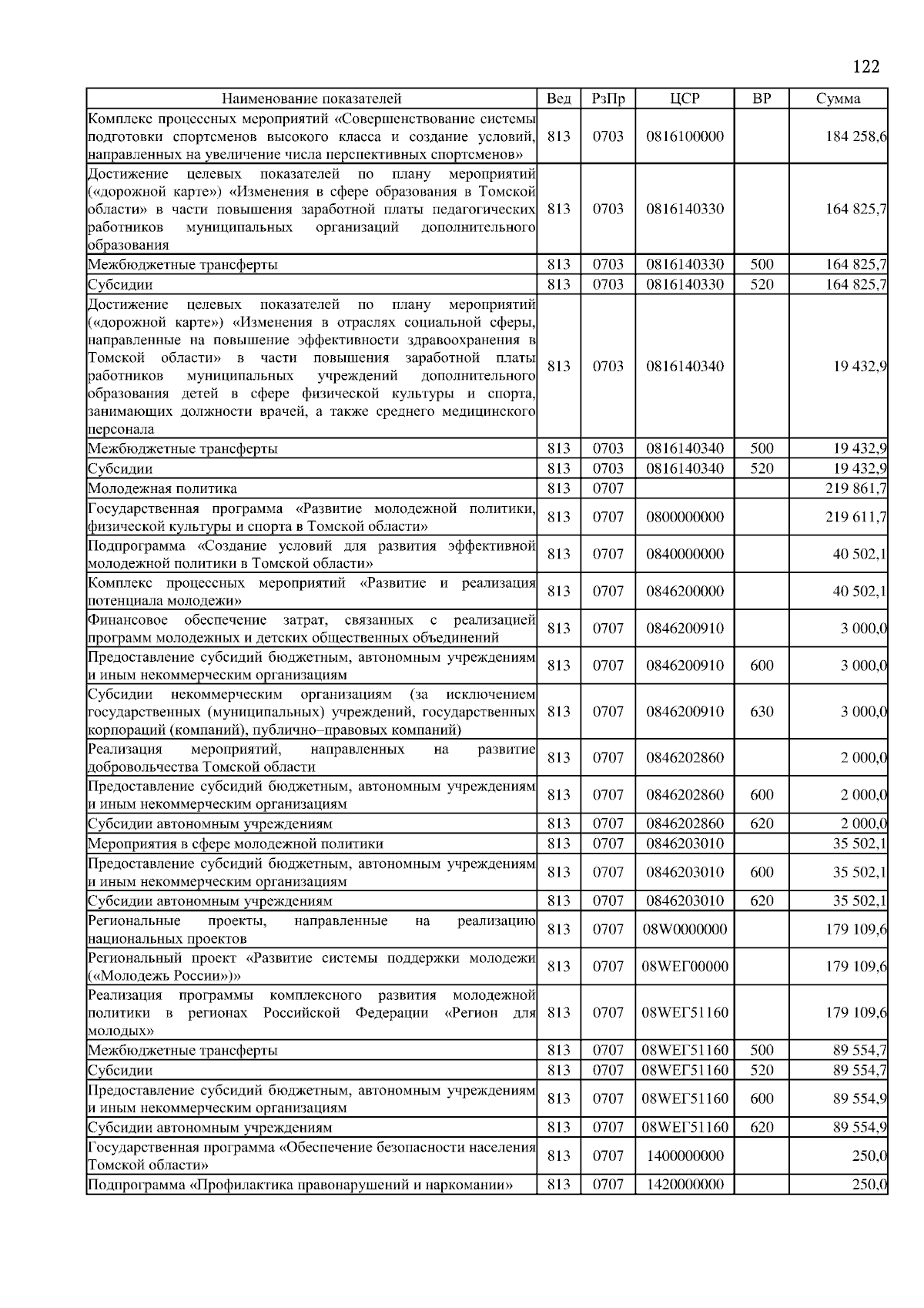 122

| Наименование показателей | Вед | РзПр | ЦСР | ВР | Сумма |
|---|---|---|---|---|---|
| Комплекс процессных мероприятий «Совершенствование системы подготовки спортсменов высокого класса и создание условий, направленных на увеличение числа перспективных спортсменов» | 813 | 0703 | 0816100000 | | 184 258,6 |
| Достижение целевых показателей по плану мероприятий («дорожной карте») «Изменения в сфере образования в Томской области» в части повышения заработной платы педагогических работников муниципальных организаций дополнительного образования | 813 | 0703 | 0816140330 | | 164 825,7 |
| Межбюджетные трансферты | 813 | 0703 | 0816140330 | 500 | 164 825,7 |
| Субсидии | 813 | 0703 | 0816140330 | 520 | 164 825,7 |
| Достижение целевых показателей по плану мероприятий («дорожной карте») «Изменения в отраслях социальной сферы, направленные на повышение эффективности здравоохранения в Томской области» в части повышения заработной платы работников муниципальных учреждений дополнительного образования детей в сфере физической культуры и спорта, занимающих должности врачей, а также среднего медицинского персонала | 813 | 0703 | 0816140340 | | 19 432,9 |
| Межбюджетные трансферты | 813 | 0703 | 0816140340 | 500 | 19 432,9 |
| Субсидии | 813 | 0703 | 0816140340 | 520 | 19 432,9 |
| Молодежная политика | 813 | 0707 | | | 219 861,7 |
| Государственная программа «Развитие молодежной политики, физической культуры и спорта в Томской области» | 813 | 0707 | 0800000000 | | 219 611,7 |
| Подпрограмма «Создание условий для развития эффективной молодежной политики в Томской области» | 813 | 0707 | 0840000000 | | 40 502,1 |
| Комплекс процессных мероприятий «Развитие и реализация потенциала молодежи» | 813 | 0707 | 0846200000 | | 40 502,1 |
| Финансовое обеспечение затрат, связанных с реализацией программ молодежных и детских общественных объединений | 813 | 0707 | 0846200910 | | 3 000,0 |
| Предоставление субсидий бюджетным, автономным учреждениям и иным некоммерческим организациям | 813 | 0707 | 0846200910 | 600 | 3 000,0 |
| Субсидии некоммерческим организациям (за исключением государственных (муниципальных) учреждений, государственных корпораций (компаний), публично–правовых компаний) | 813 | 0707 | 0846200910 | 630 | 3 000,0 |
| Реализация мероприятий, направленных на развитие добровольчества Томской области | 813 | 0707 | 0846202860 | | 2 000,0 |
| Предоставление субсидий бюджетным, автономным учреждениям и иным некоммерческим организациям | 813 | 0707 | 0846202860 | 600 | 2 000,0 |
| Субсидии автономным учреждениям | 813 | 0707 | 0846202860 | 620 | 2 000,0 |
| Мероприятия в сфере молодежной политики | 813 | 0707 | 0846203010 | | 35 502,1 |
| Предоставление субсидий бюджетным, автономным учреждениям и иным некоммерческим организациям | 813 | 0707 | 0846203010 | 600 | 35 502,1 |
| Субсидии автономным учреждениям | 813 | 0707 | 0846203010 | 620 | 35 502,1 |
| Региональные проекты, направленные на реализацию национальных проектов | 813 | 0707 | 08W0000000 | | 179 109,6 |
| Региональный проект «Развитие системы поддержки молодежи («Молодежь России»)» | 813 | 0707 | 08WEГ00000 | | 179 109,6 |
| Реализация программы комплексного развития молодежной политики в регионах Российской Федерации «Регион для молодых» | 813 | 0707 | 08WEГ51160 | | 179 109,6 |
| Межбюджетные трансферты | 813 | 0707 | 08WEГ51160 | 500 | 89 554,7 |
| Субсидии | 813 | 0707 | 08WEГ51160 | 520 | 89 554,7 |
| Предоставление субсидий бюджетным, автономным учреждениям и иным некоммерческим организациям | 813 | 0707 | 08WEГ51160 | 600 | 89 554,9 |
| Субсидии автономным учреждениям | 813 | 0707 | 08WEГ51160 | 620 | 89 554,9 |
| Государственная программа «Обеспечение безопасности населения Томской области» | 813 | 0707 | 1400000000 | | 250,0 |
| Подпрограмма «Профилактика правонарушений и наркомании» | 813 | 0707 | 1420000000 | | 250,0 |